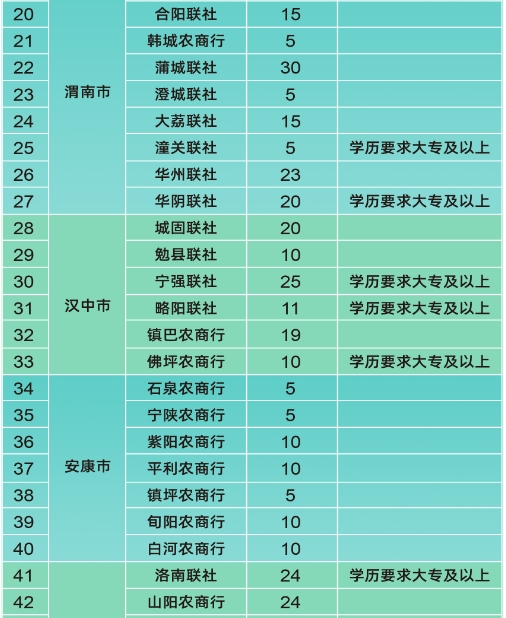 | 20 | 渭南市 | 合阳联社 | 15 |  |
|---|---|---|---|---|
| 21 |  | 韩城农商行 | 5 |  |
| 22 |  | 蒲城联社 | 30 |  |
| 23 |  | 澄城联社 | 5 |  |
| 24 |  | 大荔联社 | 15 |  |
| 25 |  | 潼关联社 | 5 | 学历要求大专及以上 |
| 26 |  | 华州联社 | 23 |  |
| 27 |  | 华阴联社 | 20 | 学历要求大专及以上 |
| 28 | 汉中市 | 城固联社 | 20 |  |
| 29 |  | 勉县联社 | 10 |  |
| 30 |  | 宁强联社 | 25 | 学历要求大专及以上 |
| 31 |  | 略阳联社 | 11 | 学历要求大专及以上 |
| 32 |  | 镇巴农商行 | 19 |  |
| 33 |  | 佛坪农商行 | 10 | 学历要求大专及以上 |
| 34 | 安康市 | 石泉农商行 | 5 |  |
| 35 |  | 宁陕农商行 | 5 |  |
| 36 |  | 紫阳农商行 | 10 |  |
| 37 |  | 平利农商行 | 10 |  |
| 38 |  | 镇坪农商行 | 5 |  |
| 39 |  | 旬阳农商行 | 10 |  |
| 40 |  | 白河农商行 | 10 |  |
| 41 |  | 洛南联社 | 24 | 学历要求大专及以上 |
| 42 |  | 山阳农商行 | 24 |  |